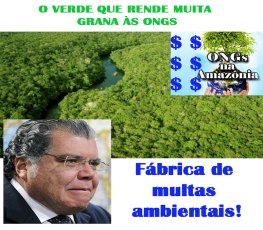 O VERDE QUE RENDE MUITA GRANA ÀS ONGS

$ $
$ $
$ $

ONGs na Amazônia

Fábrica de multas ambientais!